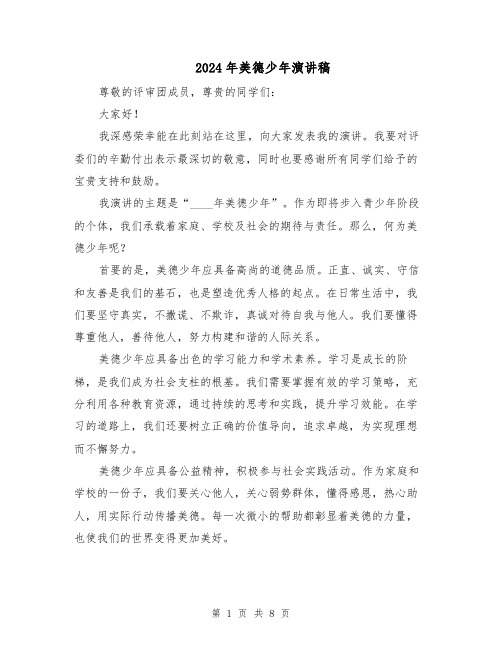 2024年美德少年演讲稿

尊敬的评审团成员，尊贵的同学们：

大家好！

我深感荣幸能在此刻站在这里，向大家发表我的演讲。我要对评委们的辛勤付出表示最深切的敬意，同时也要感谢所有同学们给予的宝贵支持和鼓励。

我演讲的主题是“____年美德少年”。作为即将步入青少年阶段的个体，我们承载着家庭、学校及社会的期待与责任。那么，何为美德少年呢？

首要的是，美德少年应具备高尚的道德品质。正直、诚实、守信和友善是我们的基石，也是塑造优秀人格的起点。在日常生活中，我们要坚守真实，不撒谎、不欺诈，真诚对待自我与他人。我们要懂得尊重他人，善待他人，努力构建和谐的人际关系。

美德少年应具备出色的学习能力和学术素养。学习是成长的阶梯，是我们成为社会支柱的根基。我们需要掌握有效的学习策略，充分利用各种教育资源，通过持续的思考和实践，提升学习效能。在学习的道路上，我们还要树立正确的价值导向，追求卓越，为实现理想而不懈努力。

美德少年应具备公益精神，积极参与社会实践活动。作为家庭和学校的一份子，我们要关心他人，关心弱势群体，懂得感恩，热心助人，用实际行动传播美德。每一次微小的帮助都彰显着美德的力量，也使我们的世界变得更加美好。

第 1 页 共 8 页